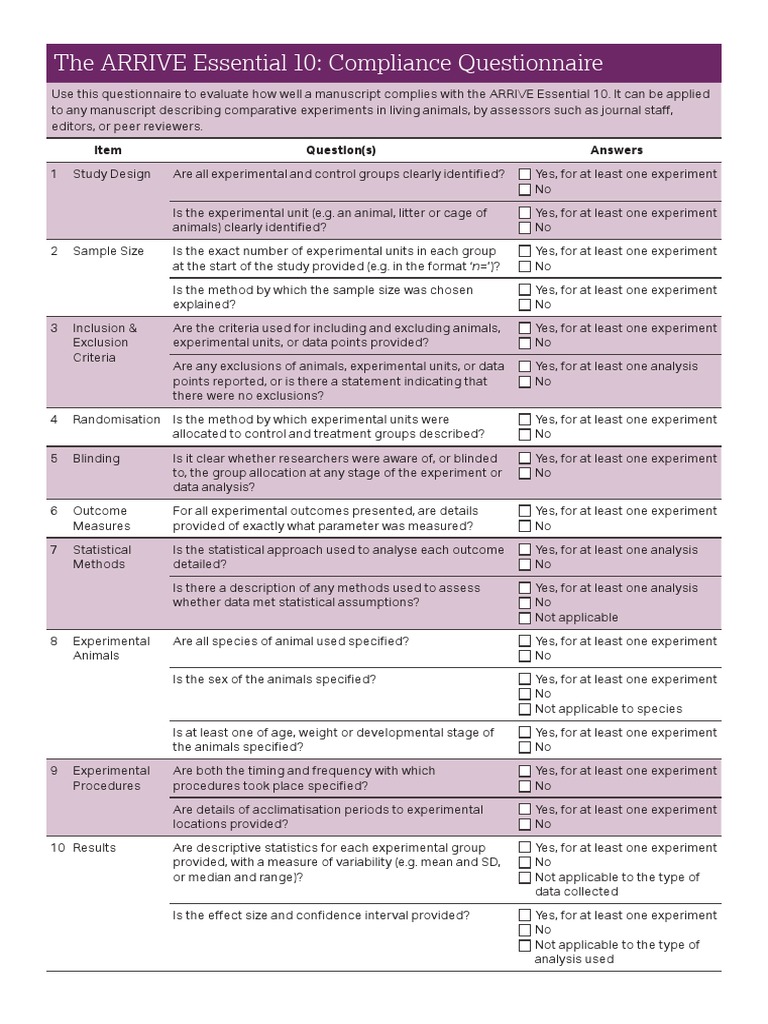 The ARRIVE Essential 10: Compliance Questionnaire

Use this questionnaire to evaluate how well a manuscript complies with the ARRIVE Essential 10. It can be applied to any manuscript describing comparative experiments in living animals, by assessors such as journal staff, editors, or peer reviewers.

| | Item | Question(s) | Answers |
|---|---|---|---|
| 1 | Study Design | Are all experimental and control groups clearly identified? | ☐ Yes, for at least one experiment ☐ No |
| | | Is the experimental unit (e.g. an animal, litter or cage of animals) clearly identified? | ☐ Yes, for at least one experiment ☐ No |
| 2 | Sample Size | Is the exact number of experimental units in each group at the start of the study provided (e.g. in the format 'n=')? | ☐ Yes, for at least one experiment ☐ No |
| | | Is the method by which the sample size was chosen explained? | ☐ Yes, for at least one experiment ☐ No |
| 3 | Inclusion & Exclusion Criteria | Are the criteria used for including and excluding animals, experimental units, or data points provided? | ☐ Yes, for at least one experiment ☐ No |
| | | Are any exclusions of animals, experimental units, or data points reported, or is there a statement indicating that there were no exclusions? | ☐ Yes, for at least one analysis ☐ No |
| 4 | Randomisation | Is the method by which experimental units were allocated to control and treatment groups described? | ☐ Yes, for at least one experiment ☐ No |
| 5 | Blinding | Is it clear whether researchers were aware of, or blinded to, the group allocation at any stage of the experiment or data analysis? | ☐ Yes, for at least one experiment ☐ No |
| 6 | Outcome Measures | For all experimental outcomes presented, are details provided of exactly what parameter was measured? | ☐ Yes, for at least one experiment ☐ No |
| 7 | Statistical Methods | Is the statistical approach used to analyse each outcome detailed? | ☐ Yes, for at least one analysis ☐ No |
| | | Is there a description of any methods used to assess whether data met statistical assumptions? | ☐ Yes, for at least one analysis ☐ No ☐ Not applicable |
| 8 | Experimental Animals | Are all species of animal used specified? | ☐ Yes, for at least one experiment ☐ No |
| | | Is the sex of the animals specified? | ☐ Yes, for at least one experiment ☐ No ☐ Not applicable to species |
| | | Is at least one of age, weight or developmental stage of the animals specified? | ☐ Yes, for at least one experiment ☐ No |
| 9 | Experimental Procedures | Are both the timing and frequency with which procedures took place specified? | ☐ Yes, for at least one experiment ☐ No |
| | | Are details of acclimatisation periods to experimental locations provided? | ☐ Yes, for at least one experiment ☐ No |
| 10 | Results | Are descriptive statistics for each experimental group provided, with a measure of variability (e.g. mean and SD, or median and range)? | ☐ Yes, for at least one experiment ☐ No ☐ Not applicable to the type of data collected |
| | | Is the effect size and confidence interval provided? | ☐ Yes, for at least one experiment ☐ No ☐ Not applicable to the type of analysis used |